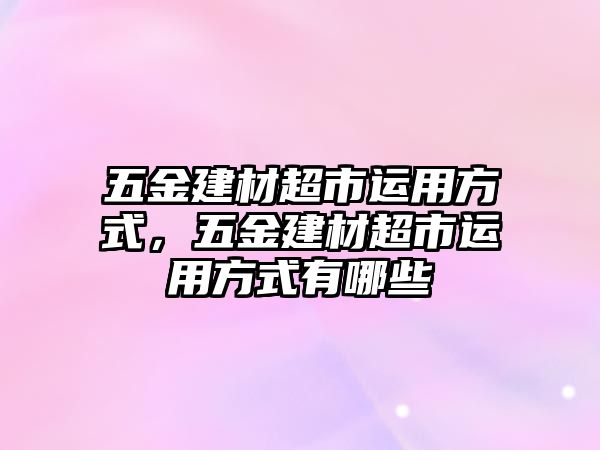 五金建材超市运用方式，五金建材超市运用方式有哪些